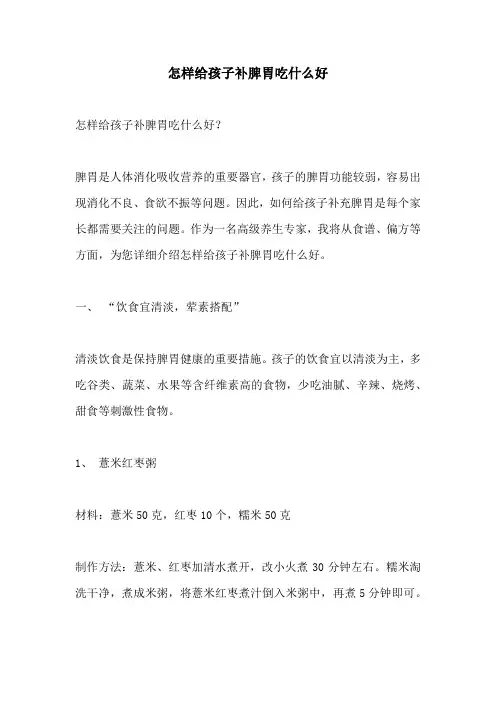 怎样给孩子补脾胃吃什么好

怎样给孩子补脾胃吃什么好？

脾胃是人体消化吸收营养的重要器官，孩子的脾胃功能较弱，容易出现消化不良、食欲不振等问题。因此，如何给孩子补充脾胃是每个家长都需要关注的问题。作为一名高级养生专家，我将从食谱、偏方等方面，为您详细介绍怎样给孩子补脾胃吃什么好。

一、 “饮食宜清淡，荤素搭配”

清淡饮食是保持脾胃健康的重要措施。孩子的饮食宜以清淡为主，多吃谷类、蔬菜、水果等含纤维素高的食物，少吃油腻、辛辣、烧烤、甜食等刺激性食物。

1、 薏米红枣粥

材料：薏米 50 克，红枣 10 个，糯米 50 克

制作方法：薏米、红枣加清水煮开，改小火煮 30 分钟左右。糯米淘洗干净，煮成米粥，将薏米红枣煮汁倒入米粥中，再煮 5 分钟即可。